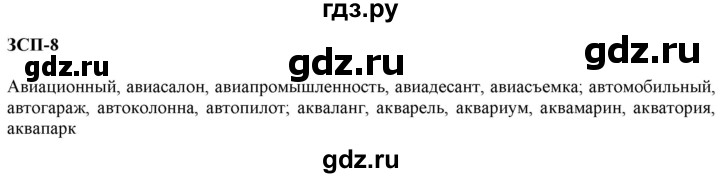 гдз.ру

ЗСП-8

gdz.ru gdz.ru gdz.ru

Авиационный, авиасалон, авиапромышленность, авиадесант, авиасъемка; автомобильный, автогараж, автоколонна, автопилот; акваланг, акварель, аквариум, аквамарин, акватория, аквапарк

gdz.ru